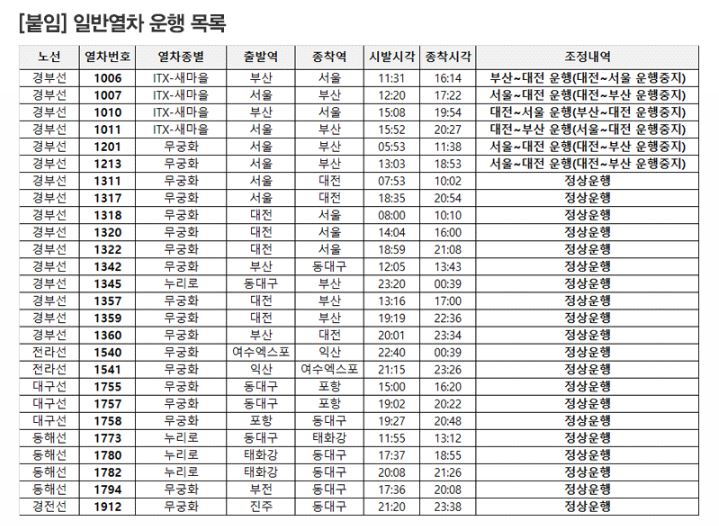 [붙임] 일반열차 운행 목록

| 노선 | 열차번호 | 열차종별 | 출발역 | 종착역 | 시발시각 | 종착시각 | 조정내역 |
|---|---|---|---|---|---|---|---|
| 경부선 | 1006 | ITX-새마을 | 부산 | 서울 | 11:31 | 16:14 | 부산~대전 운행(대전~서울 운행중지) |
| 경부선 | 1007 | ITX-새마을 | 서울 | 부산 | 12:20 | 17:22 | 서울~대전 운행(대전~부산 운행중지) |
| 경부선 | 1010 | ITX-새마을 | 부산 | 서울 | 15:08 | 19:54 | 대전~서울 운행(부산~대전 운행중지) |
| 경부선 | 1011 | ITX-새마을 | 서울 | 부산 | 15:52 | 20:27 | 대전~부산 운행(서울~대전 운행중지) |
| 경부선 | 1201 | 무궁화 | 서울 | 부산 | 05:53 | 11:38 | 서울~대전 운행(대전~부산 운행중지) |
| 경부선 | 1213 | 무궁화 | 서울 | 부산 | 13:03 | 18:53 | 서울~대전 운행(대전~부산 운행중지) |
| 경부선 | 1311 | 무궁화 | 서울 | 대전 | 07:53 | 10:02 | 정상운행 |
| 경부선 | 1317 | 무궁화 | 서울 | 대전 | 18:35 | 20:54 | 정상운행 |
| 경부선 | 1318 | 무궁화 | 대전 | 서울 | 08:00 | 10:10 | 정상운행 |
| 경부선 | 1320 | 무궁화 | 대전 | 서울 | 14:04 | 16:00 | 정상운행 |
| 경부선 | 1322 | 무궁화 | 대전 | 서울 | 18:59 | 21:08 | 정상운행 |
| 경부선 | 1342 | 무궁화 | 부산 | 동대구 | 12:05 | 13:43 | 정상운행 |
| 경부선 | 1345 | 누리로 | 동대구 | 부산 | 23:20 | 00:39 | 정상운행 |
| 경부선 | 1357 | 무궁화 | 대전 | 부산 | 13:16 | 17:00 | 정상운행 |
| 경부선 | 1359 | 무궁화 | 대전 | 부산 | 19:19 | 22:36 | 정상운행 |
| 경부선 | 1360 | 무궁화 | 부산 | 대전 | 20:01 | 23:34 | 정상운행 |
| 전라선 | 1540 | 무궁화 | 여수엑스포 | 익산 | 22:40 | 00:39 | 정상운행 |
| 전라선 | 1541 | 무궁화 | 익산 | 여수엑스포 | 21:15 | 23:26 | 정상운행 |
| 대구선 | 1755 | 무궁화 | 동대구 | 포항 | 15:00 | 16:20 | 정상운행 |
| 대구선 | 1757 | 무궁화 | 동대구 | 포항 | 19:02 | 20:22 | 정상운행 |
| 대구선 | 1758 | 무궁화 | 포항 | 동대구 | 19:27 | 20:48 | 정상운행 |
| 동해선 | 1773 | 누리로 | 동대구 | 태화강 | 11:55 | 13:12 | 정상운행 |
| 동해선 | 1780 | 누리로 | 태화강 | 동대구 | 17:37 | 18:55 | 정상운행 |
| 동해선 | 1782 | 누리로 | 태화강 | 동대구 | 20:08 | 21:26 | 정상운행 |
| 동해선 | 1794 | 무궁화 | 부전 | 동대구 | 17:36 | 20:08 | 정상운행 |
| 경전선 | 1912 | 무궁화 | 진주 | 동대구 | 21:20 | 23:38 | 정상운행 |